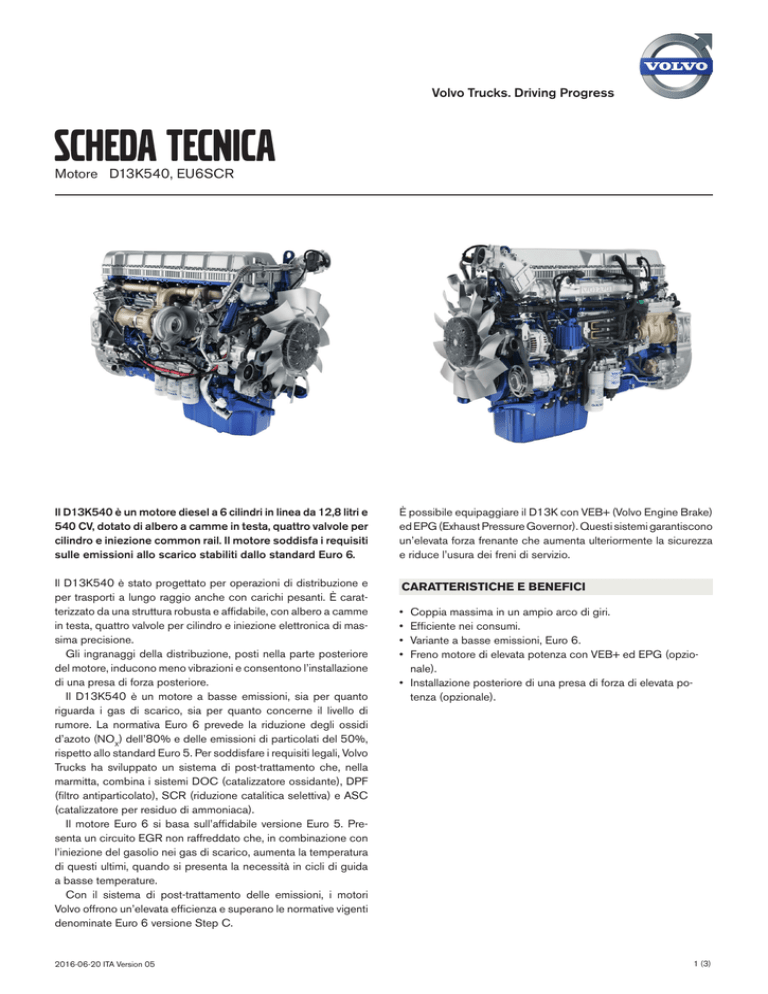 VOLVO

Volvo Trucks. Driving Progress

SCHEDA TECNICA
Motore D13K540, EU6SCR

Il D13K540 è un motore diesel a 6 cilindri in linea da 12,8 litri e 540 CV, dotato di albero a camme in testa, quattro valvole per cilindro e iniezione common rail. Il motore soddisfa i requisiti sulle emissioni allo scarico stabiliti dallo standard Euro 6.

Il D13K540 è stato progettato per operazioni di distribuzione e per trasporti a lungo raggio anche con carichi pesanti. È caratterizzato da una struttura robusta e affidabile, con albero a camme in testa, quattro valvole per cilindro e iniezione elettronica di massima precisione.

Gli ingranaggi della distribuzione, posti nella parte posteriore del motore, inducono meno vibrazioni e consentono l'installazione di una presa di forza posteriore.

Il D13K540 è un motore a basse emissioni, sia per quanto riguarda i gas di scarico, sia per quanto concerne il livello di rumore. La normativa Euro 6 prevede la riduzione degli ossidi d'azoto ($NO_x$) dell'80% e delle emissioni di particolati del 50%, rispetto allo standard Euro 5. Per soddisfare i requisiti legali, Volvo Trucks ha sviluppato un sistema di post-trattamento che, nella marmitta, combina i sistemi DOC (catalizzatore ossidante), DPF (filtro antiparticolato), SCR (riduzione catalitica selettiva) e ASC (catalizzatore per residuo di ammoniaca).

Il motore Euro 6 si basa sull'affidabile versione Euro 5. Presenta un circuito EGR non raffreddato che, in combinazione con l'iniezione del gasolio nei gas di scarico, aumenta la temperatura di questi ultimi, quando si presenta la necessità in cicli di guida a basse temperature.

Con il sistema di post-trattamento delle emissioni, i motori Volvo offrono un'elevata efficienza e superano le normative vigenti denominate Euro 6 versione Step C.

È possibile equipaggiare il D13K con VEB+ (Volvo Engine Brake) ed EPG (Exhaust Pressure Governor). Questi sistemi garantiscono un'elevata forza frenante che aumenta ulteriormente la sicurezza e riduce l'usura dei freni di servizio.

CARATTERISTICHE E BENEFICI

• Coppia massima in un ampio arco di giri.
• Efficiente nei consumi.
• Variante a basse emissioni, Euro 6.
• Freno motore di elevata potenza con VEB+ ed EPG (opzionale).
• Installazione posteriore di una presa di forza di elevata potenza (opzionale).

2016-06-20 ITA Version 05

1 (3)